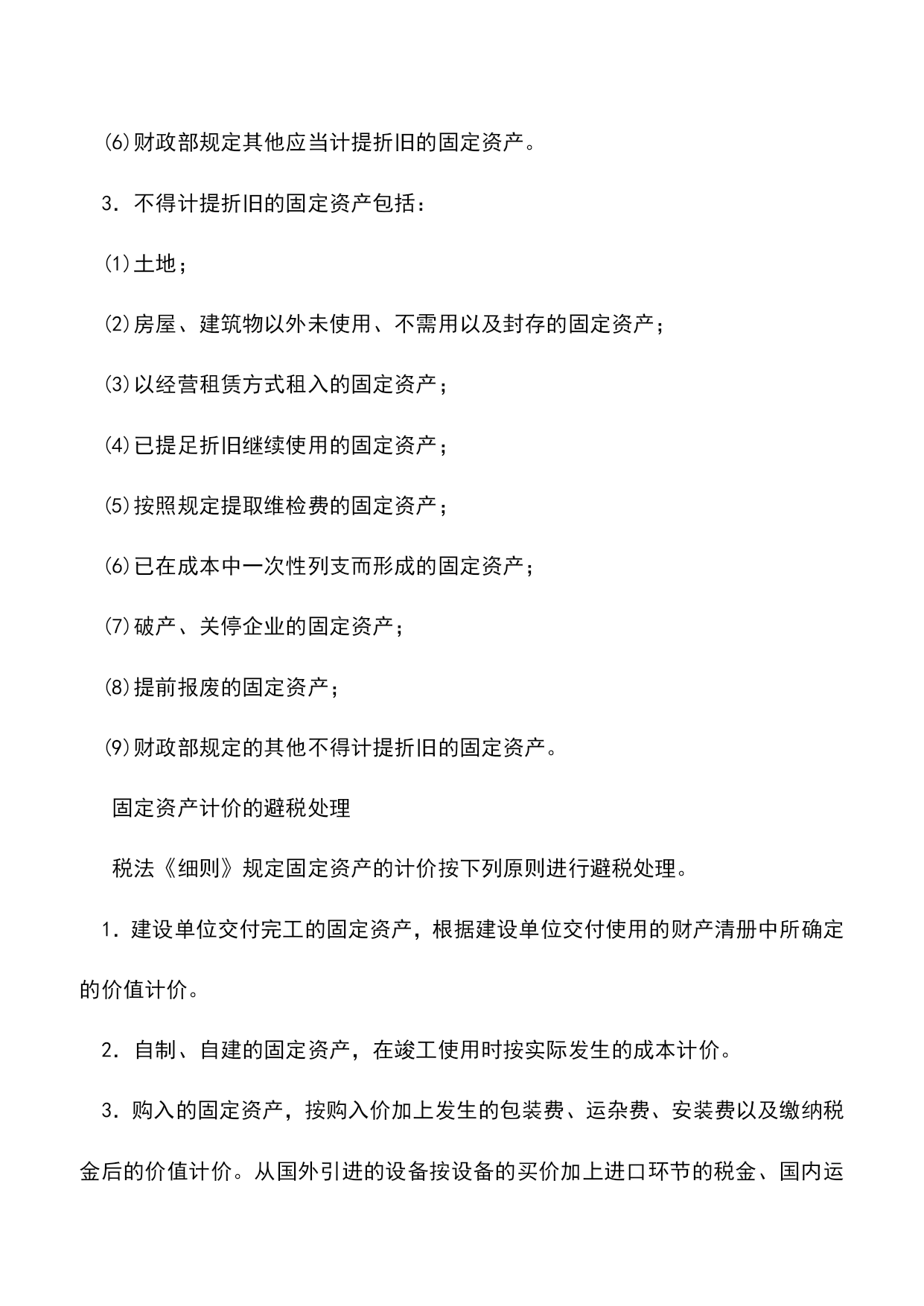 ⑹财政部规定其他应当计提折旧的固定资产。

3．不得计提折旧的固定资产包括：

⑴土地；

⑵房屋、建筑物以外未使用、不需用以及封存的固定资产；

⑶以经营租赁方式租入的固定资产；

⑷已提足折旧继续使用的固定资产；

⑸按照规定提取维检费的固定资产；

⑹已在成本中一次性列支而形成的固定资产；

⑺破产、关停企业的固定资产；

⑻提前报废的固定资产；

⑼财政部规定的其他不得计提折旧的固定资产。

固定资产计价的避税处理

税法《细则》规定固定资产的计价按下列原则进行避税处理。

1．建设单位交付完工的固定资产，根据建设单位交付使用的财产清册中所确定的价值计价。

2．自制、自建的固定资产，在竣工使用时按实际发生的成本计价。

3．购入的固定资产，按购入价加上发生的包装费、运杂费、安装费以及缴纳税金后的价值计价。从国外引进的设备按设备的买价加上进口环节的税金、国内运